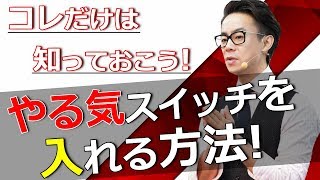 コレだけは
知っておこう!

やる気スイッチを
入れる方法!